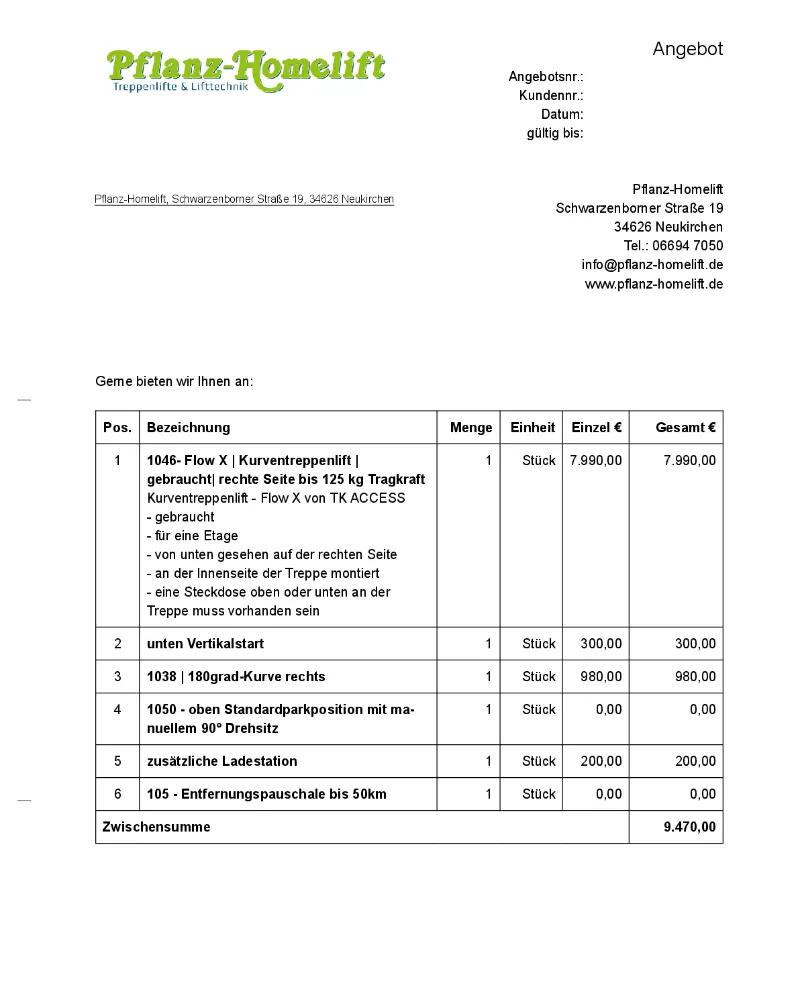 Pflanz-Homelift
Treppenlifte & Lifttechnik

Angebot

Angebotsnr.:
Kundennr.:
Datum:
gültig bis:

Pflanz-Homelift, Schwarzenborner Straße 19, 34626 Neukirchen

Pflanz-Homelift
Schwarzenborner Straße 19
34626 Neukirchen
Tel.: 06694 7050
info@pflanz-homelift.de
www.pflanz-homelift.de

Gerne bieten wir Ihnen an:

| Pos. | Bezeichnung | Menge | Einheit | Einzel € | Gesamt € |
|---|---|---|---|---|---|
| 1 | 1046- Flow X \| Kurventreppenlift \| gebraucht\| rechte Seite bis 125 kg Tragkraft Kurventreppenlift - Flow X von TK ACCESS - gebraucht - für eine Etage - von unten gesehen auf der rechten Seite - an der Innenseite der Treppe montiert - eine Steckdose oben oder unten an der Treppe muss vorhanden sein | 1 | Stück | 7.990,00 | 7.990,00 |
| 2 | unten Vertikalstart | 1 | Stück | 300,00 | 300,00 |
| 3 | 1038 \| 180grad-Kurve rechts | 1 | Stück | 980,00 | 980,00 |
| 4 | 1050 - oben Standardparkposition mit manuellem 90° Drehsitz | 1 | Stück | 0,00 | 0,00 |
| 5 | zusätzliche Ladestation | 1 | Stück | 200,00 | 200,00 |
| 6 | 105 - Entfernungspauschale bis 50km | 1 | Stück | 0,00 | 0,00 |
| Zwischensumme | | | | | 9.470,00 |